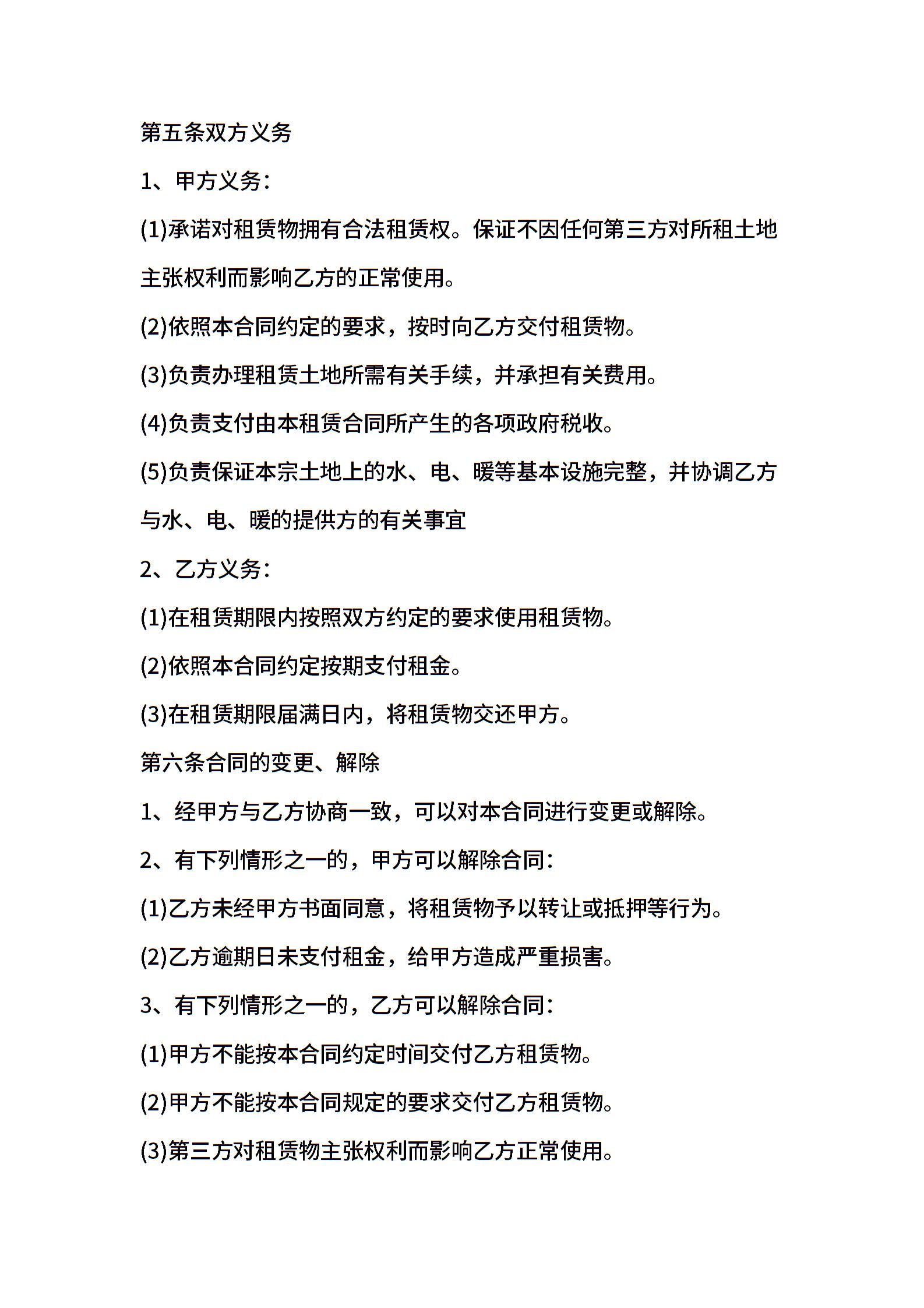 第五条双方义务

1、甲方义务:

(1)承诺对租赁物拥有合法租赁权。保证不因任何第三方对所租土地主张权利而影响乙方的正常使用。

(2)依照本合同约定的要求，按时向乙方交付租赁物。

(3)负责办理租赁土地所需有关手续，并承担有关费用。

(4)负责支付由本租赁合同所产生的各项政府税收。

(5)负责保证本宗土地上的水、电、暖等基本设施完整，并协调乙方与水、电、暖的提供方的有关事宜

2、乙方义务:

(1)在租赁期限内按照双方约定的要求使用租赁物。

(2)依照本合同约定按期支付租金。

(3)在租赁期限届满日内，将租赁物交还甲方。

第六条合同的变更、解除

1、经甲方与乙方协商一致，可以对本合同进行变更或解除。

2、有下列情形之一的，甲方可以解除合同:

(1)乙方未经甲方书面同意，将租赁物予以转让或抵押等行为。

(2)乙方逾期日未支付租金，给甲方造成严重损害。

3、有下列情形之一的，乙方可以解除合同:

(1)甲方不能按本合同约定时间交付乙方租赁物。

(2)甲方不能按本合同规定的要求交付乙方租赁物。

(3)第三方对租赁物主张权利而影响乙方正常使用。